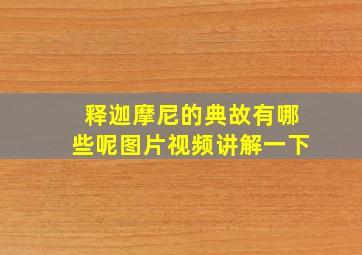 释迦摩尼的典故有哪些呢图片视频讲解一下